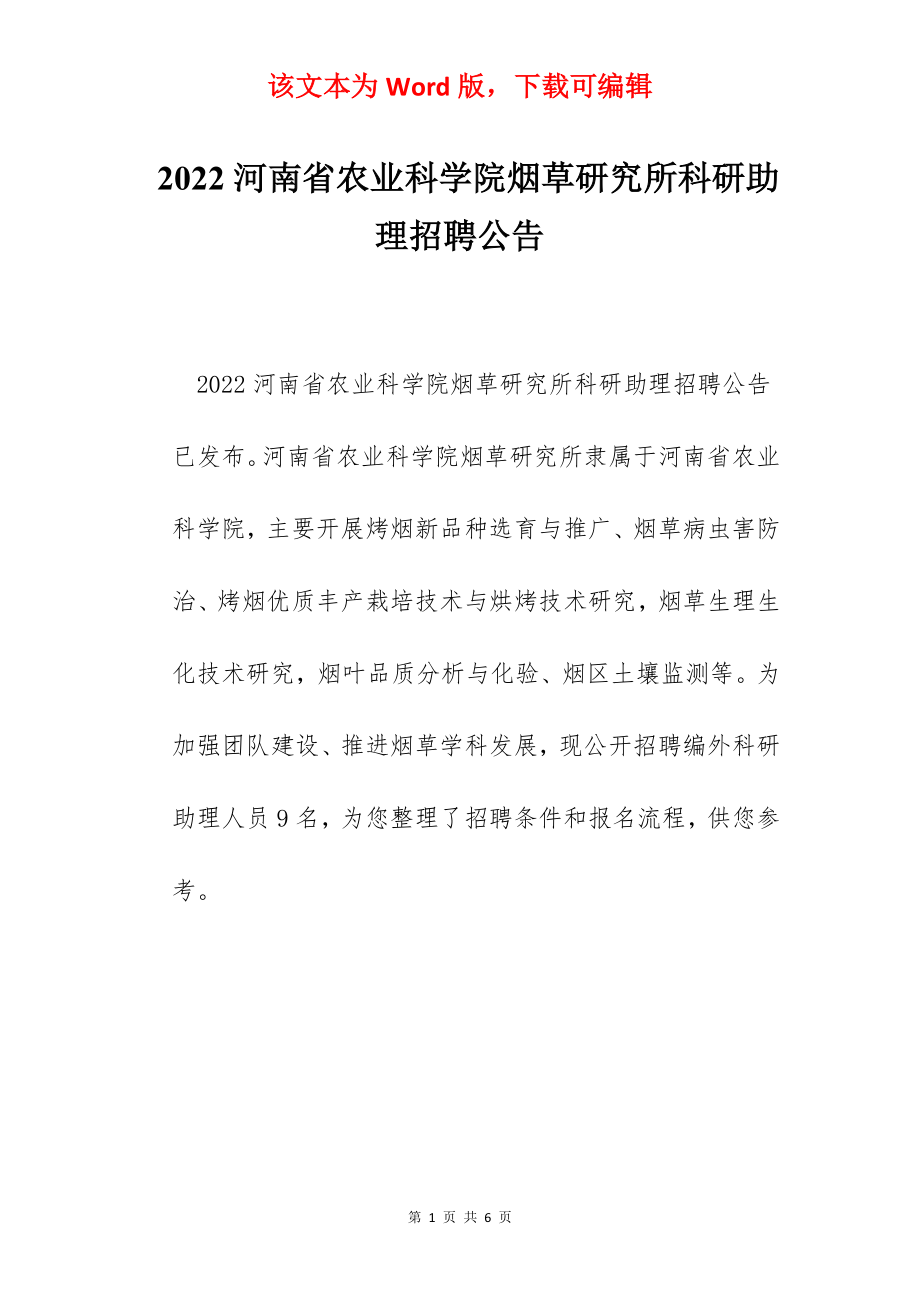 该文本为 Word 版，下载可编辑

2022 河南省农业科学院烟草研究所科研助理招聘公告

2022 河南省农业科学院烟草研究所科研助理招聘公告已发布。河南省农业科学院烟草研究所隶属于河南省农业科学院，主要开展烤烟新品种选育与推广、烟草病虫害防治、烤烟优质丰产栽培技术与烘烤技术研究，烟草生理生化技术研究，烟叶品质分析与化验、烟区土壤监测等。为加强团队建设、推进烟草学科发展，现公开招聘编外科研助理人员 9 名，为您整理了招聘条件和报名流程，供您参考。

第 1 页 共 6 页